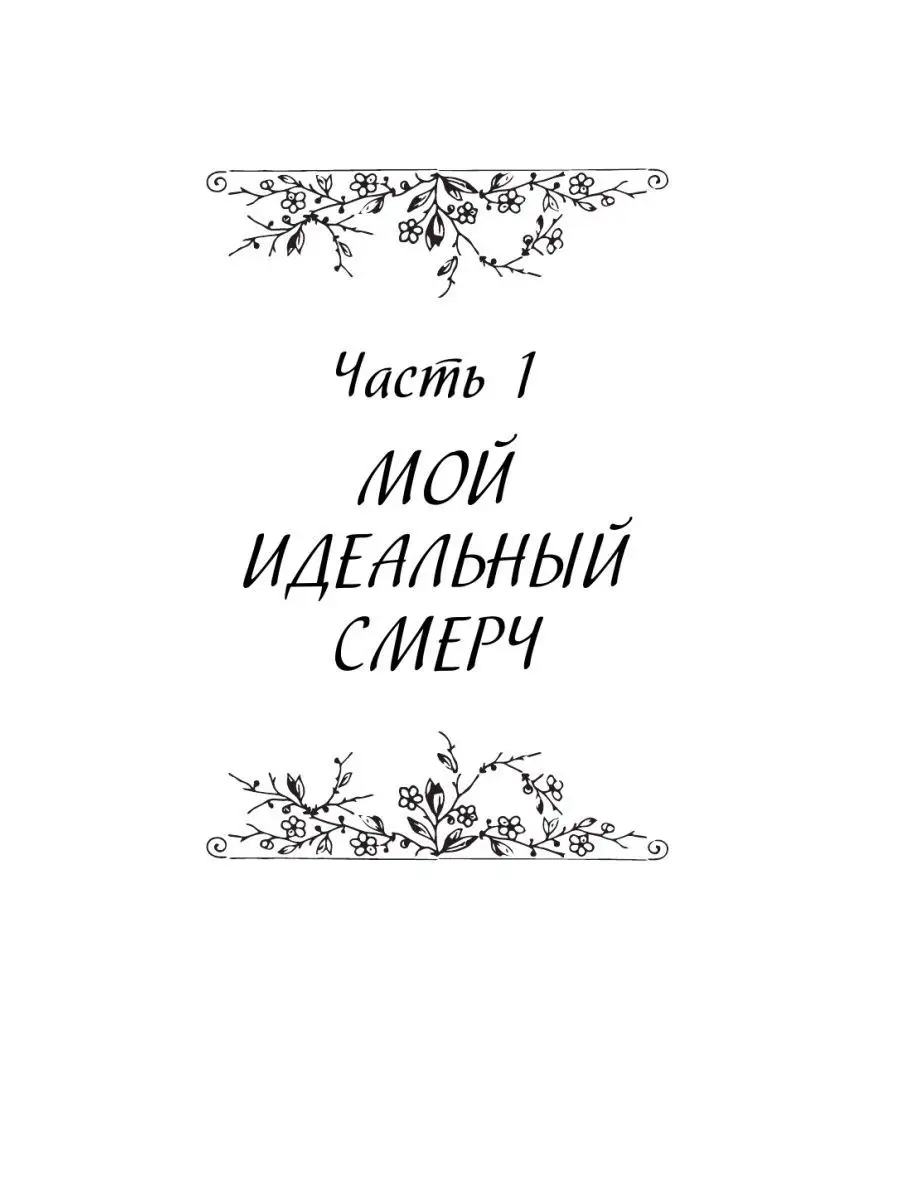 Часть 1

МОЙ ИДЕАЛЬНЫЙ СМЕРЧ